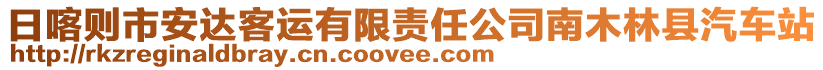 日喀则市安达客运有限责任公司南木林县汽车站
http://rkzreginaldbray.cn.coovee.com